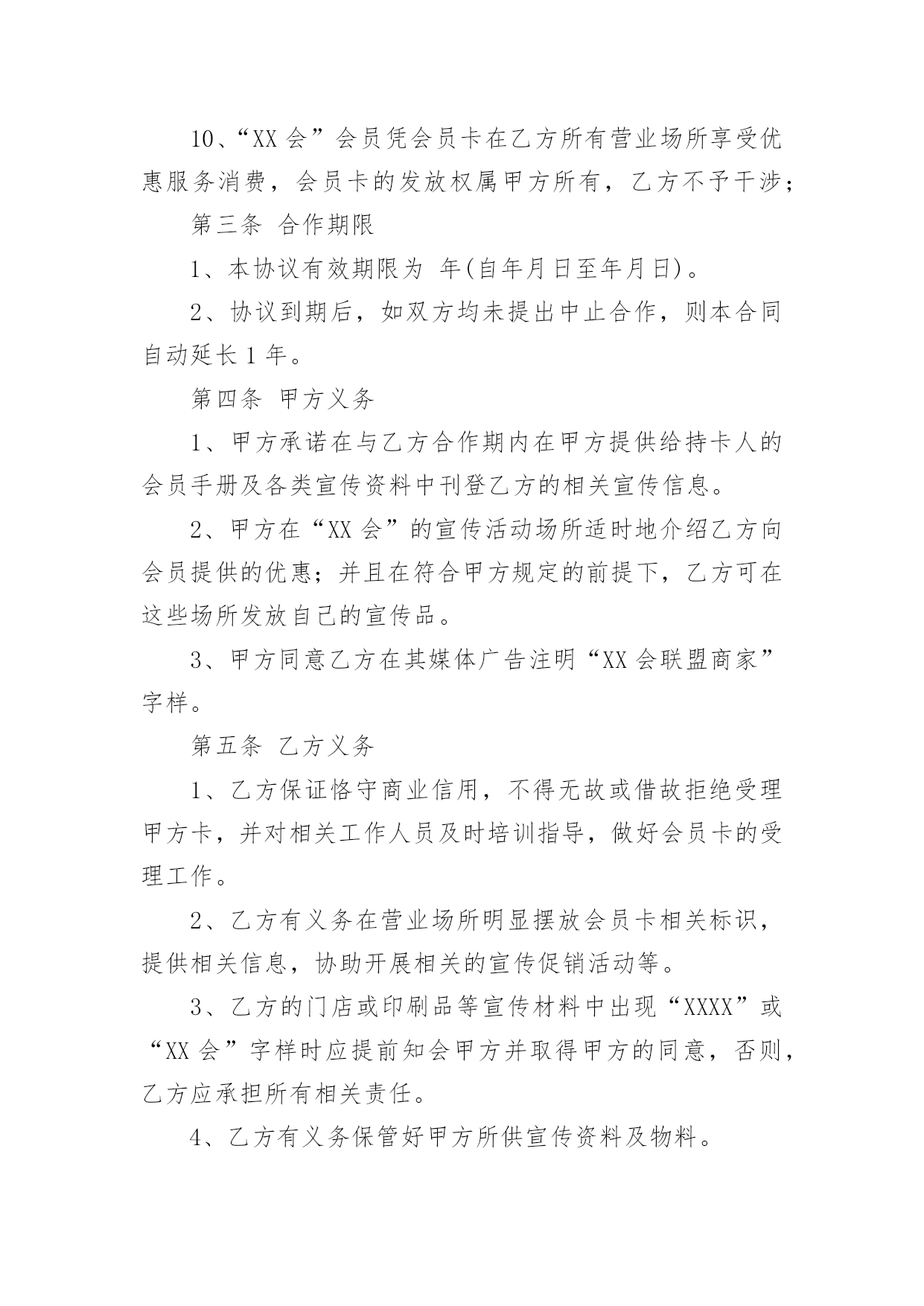 10、“XX 会”会员凭会员卡在乙方所有营业场所享受优惠服务消费，会员卡的发放权属甲方所有，乙方不予干涉；

第三条 合作期限

1、本协议有效期限为 年(自年月日至年月日)。

2、协议到期后，如双方均未提出中止合作，则本合同自动延长 1 年。

第四条 甲方义务

1、甲方承诺在与乙方合作期内在甲方提供给持卡人的会员手册及各类宣传资料中刊登乙方的相关宣传信息。

2、甲方在“XX 会”的宣传活动场所适时地介绍乙方向会员提供的优惠；并且在符合甲方规定的前提下，乙方可在这些场所发放自己的宣传品。

3、甲方同意乙方在其媒体广告注明“XX 会联盟商家”字样。

第五条 乙方义务

1、乙方保证恪守商业信用，不得无故或借故拒绝受理甲方卡，并对相关工作人员及时培训指导，做好会员卡的受理工作。

2、乙方有义务在营业场所明显摆放会员卡相关标识，提供相关信息，协助开展相关的宣传促销活动等。

3、乙方的门店或印刷品等宣传材料中出现“XXXX”或“XX 会”字样时应提前知会甲方并取得甲方的同意，否则，乙方应承担所有相关责任。

4、乙方有义务保管好甲方所供宣传资料及物料。